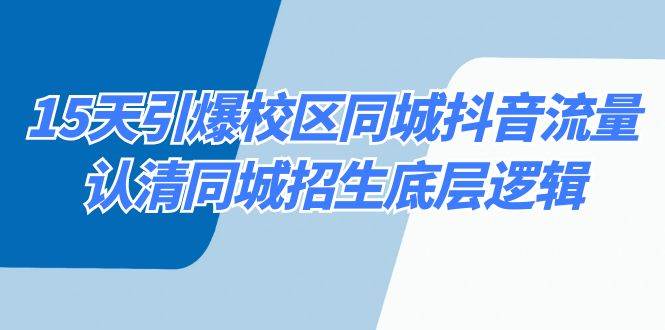 15天引爆校区同城抖音流量
认清同城招生底层逻辑